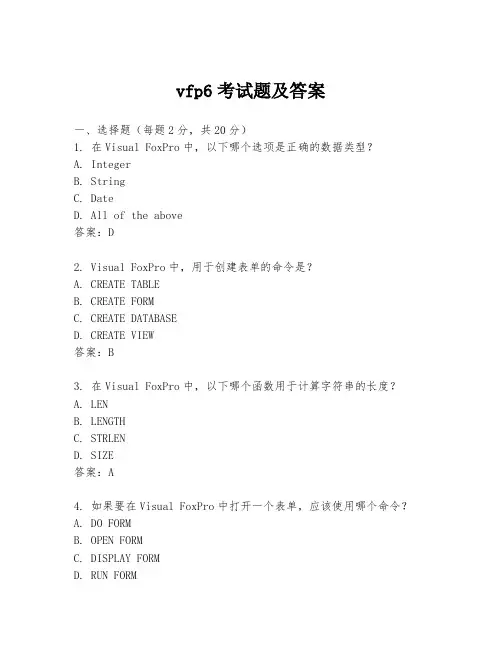 vfp6 考试题及答案

一、选择题（每题 2 分，共 20 分）
1. 在 Visual FoxPro 中，以下哪个选项是正确的数据类型？
A. Integer
B. String
C. Date
D. All of the above
答案：D

2. Visual FoxPro 中，用于创建表单的命令是？
A. CREATE TABLE
B. CREATE FORM
C. CREATE DATABASE
D. CREATE VIEW
答案：B

3. 在 Visual FoxPro 中，以下哪个函数用于计算字符串的长度？
A. LEN
B. LENGTH
C. STRLEN
D. SIZE
答案：A

4. 如果要在 Visual FoxPro 中打开一个表单，应该使用哪个命令？
A. DO FORM
B. OPEN FORM
C. DISPLAY FORM
D. RUN FORM